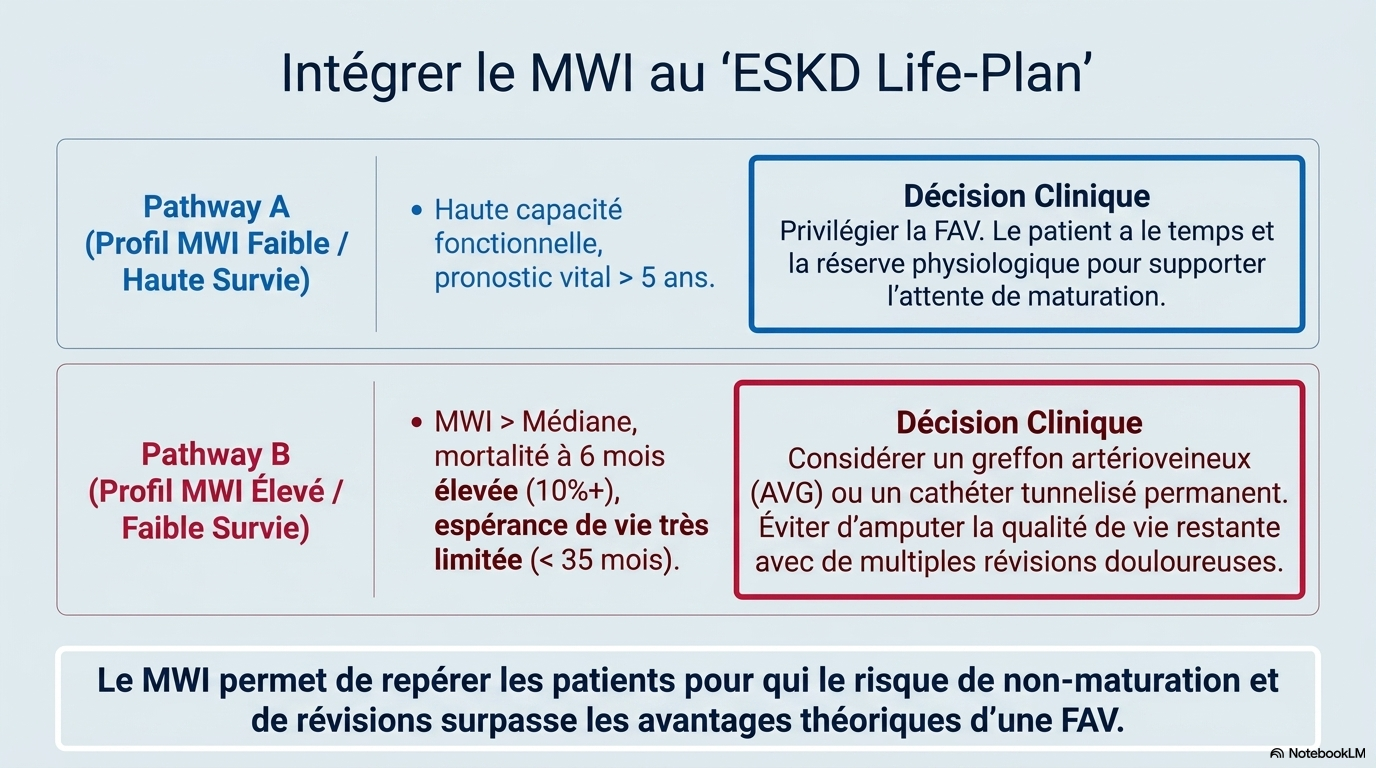 Intégrer le MWI au ‘ESKD Life-Plan’

Pathway A (Profil MWI Faible / Haute Survie)

• Haute capacité fonctionnelle, pronostic vital > 5 ans.

Décision Clinique
Privilégier la FAV. Le patient a le temps et la réserve physiologique pour supporter l’attente de maturation.

Pathway B (Profil MWI Élevé / Faible Survie)

• MWI > Médiane, mortalité à 6 mois élevée (10%+), espérance de vie très limitée (< 35 mois).

Décision Clinique
Considérer un greffon artérioveineux (AVG) ou un cathéter tunnelisé permanent. Éviter d’amputer la qualité de vie restante avec de multiples révisions douloureuses.

Le MWI permet de repérer les patients pour qui le risque de non-maturation et de révisions surpasse les avantages théoriques d’une FAV.

NotebookLM